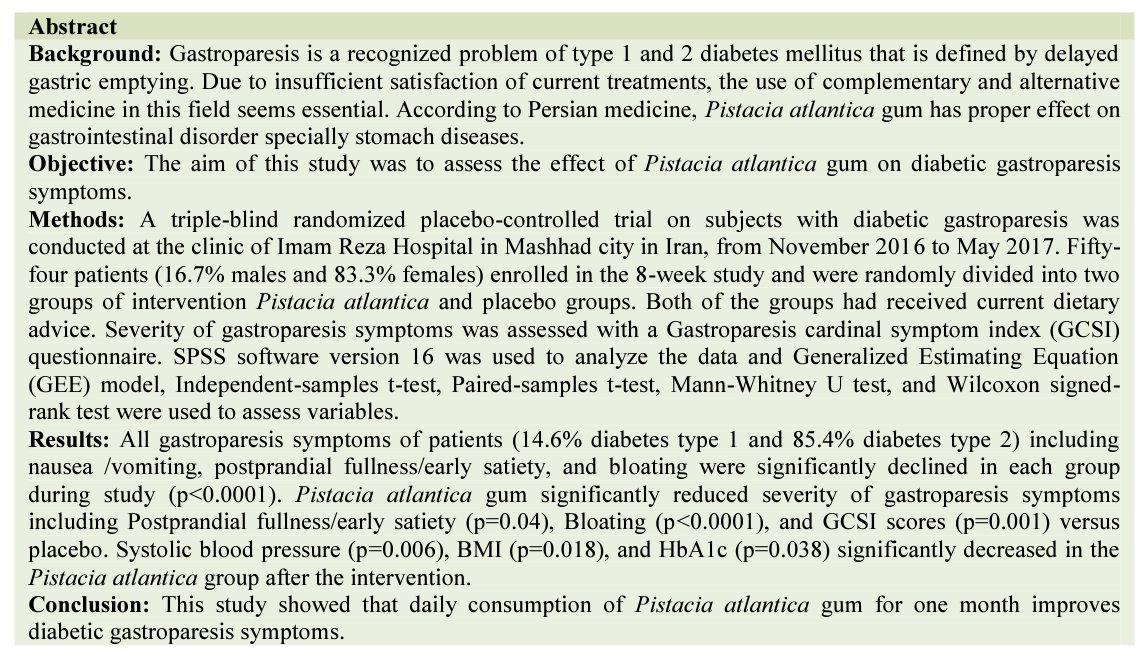 Abstract

Background: Gastroparesis is a recognized problem of type 1 and 2 diabetes mellitus that is defined by delayed gastric emptying. Due to insufficient satisfaction of current treatments, the use of complementary and alternative medicine in this field seems essential. According to Persian medicine, Pistacia atlantica gum has proper effect on gastrointestinal disorder specially stomach diseases.

Objective: The aim of this study was to assess the effect of Pistacia atlantica gum on diabetic gastroparesis symptoms.

Methods: A triple-blind randomized placebo-controlled trial on subjects with diabetic gastroparesis was conducted at the clinic of Imam Reza Hospital in Mashhad city in Iran, from November 2016 to May 2017. Fifty-four patients (16.7% males and 83.3% females) enrolled in the 8-week study and were randomly divided into two groups of intervention Pistacia atlantica and placebo groups. Both of the groups had received current dietary advice. Severity of gastroparesis symptoms was assessed with a Gastroparesis cardinal symptom index (GCSI) questionnaire. SPSS software version 16 was used to analyze the data and Generalized Estimating Equation (GEE) model, Independent-samples t-test, Paired-samples t-test, Mann-Whitney U test, and Wilcoxon signed-rank test were used to assess variables.

Results: All gastroparesis symptoms of patients (14.6% diabetes type 1 and 85.4% diabetes type 2) including nausea /vomiting, postprandial fullness/early satiety, and bloating were significantly declined in each group during study (p<0.0001). Pistacia atlantica gum significantly reduced severity of gastroparesis symptoms including Postprandial fullness/early satiety (p=0.04), Bloating (p<0.0001), and GCSI scores (p=0.001) versus placebo. Systolic blood pressure (p=0.006), BMI (p=0.018), and HbA1c (p=0.038) significantly decreased in the Pistacia atlantica group after the intervention.

Conclusion: This study showed that daily consumption of Pistacia atlantica gum for one month improves diabetic gastroparesis symptoms.